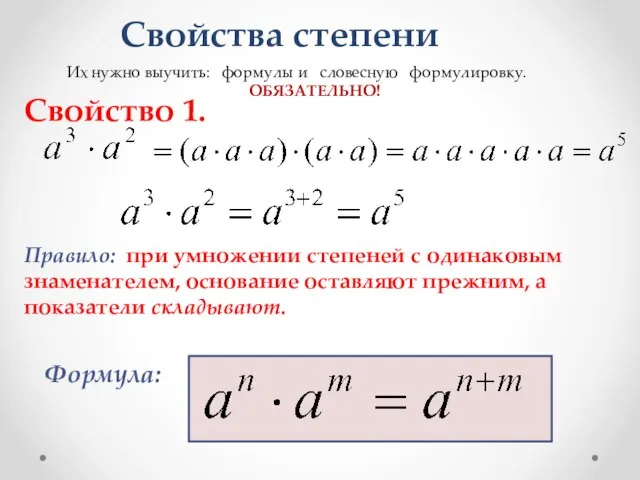 Свойства степени

Их нужно выучить: формулы и словесную формулировку. ОБЯЗАТЕЛЬНО!

Свойство 1.

$a^3 \cdot a^2 = (a \cdot a \cdot a) \cdot (a \cdot a) = a \cdot a \cdot a \cdot a \cdot a = a^5$

$a^3 \cdot a^2 = a^{3+2} = a^5$

Правило: при умножении степеней с одинаковым знаменателем, основание оставляют прежним, а показатели складывают.

Формула: $a^n \cdot a^m = a^{n+m}$